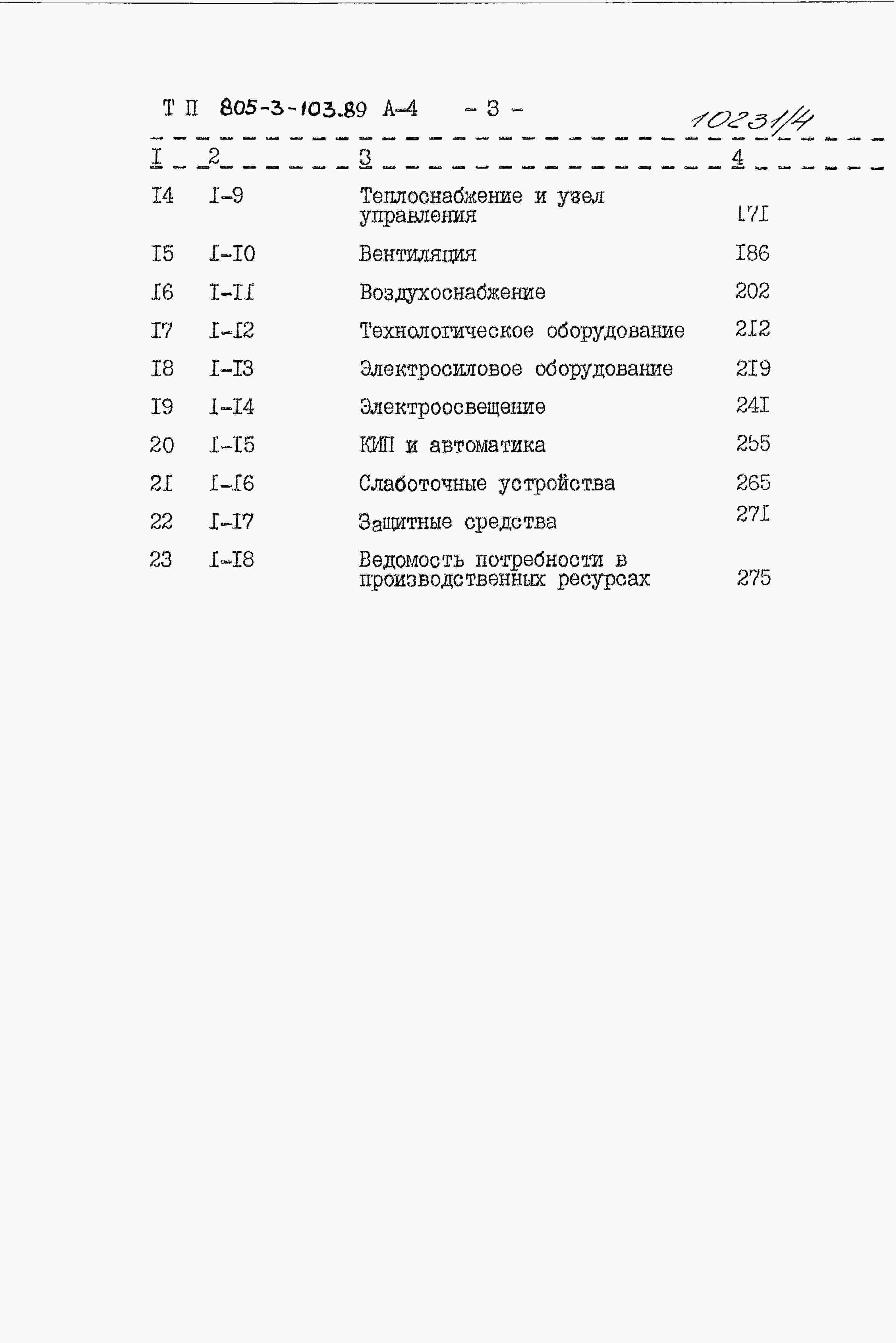 Т П 805-3-103.89 А-4 - 3 - 10231/4

| I | 2 | 3 | 4 |
|---|---|---|---|
| I4 | I-9 | Теплоснабжение и узел управления | I7I |
| I5 | I-I0 | Вентиляция | I86 |
| I6 | I-II | Воздухоснабжение | 202 |
| I7 | I-I2 | Технологическое оборудование | 2I2 |
| I8 | I-I3 | Электросиловое оборудование | 2I9 |
| I9 | I-I4 | Электроосвещение | 24I |
| 20 | I-I5 | КИП и автоматика | 255 |
| 2I | I-I6 | Слаботочные устройства | 265 |
| 22 | I-I7 | Защитные средства | 27I |
| 23 | I-I8 | Ведомость потребности в производственных ресурсах | 275 |